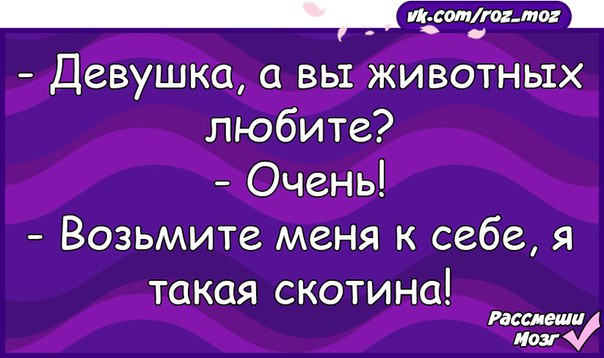 vk.com/roz_moz

- Девушка, а вы животных любите?
- Очень!
- Возьмите меня к себе, я такая скотина!

Рассмеши Мозг